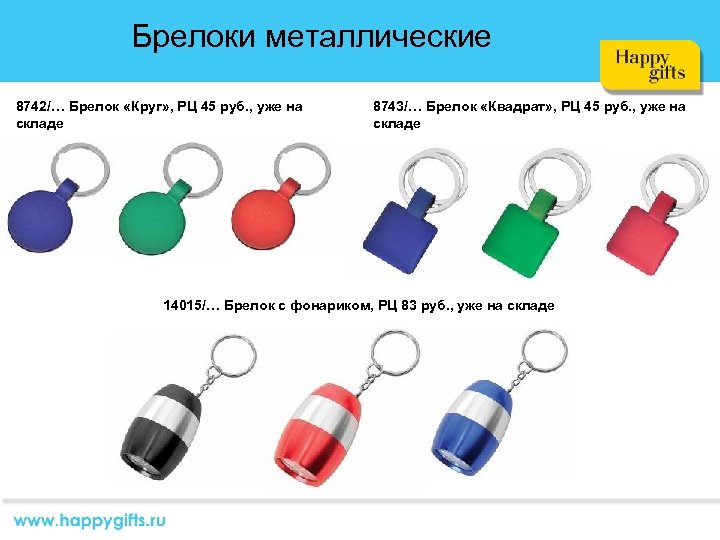 Брелоки металлические

Happy gifts

8742/… Брелок «Круг», РЦ 45 руб., уже на складе

8743/… Брелок «Квадрат», РЦ 45 руб., уже на складе

14015/… Брелок с фонариком, РЦ 83 руб., уже на складе

www.happygifts.ru